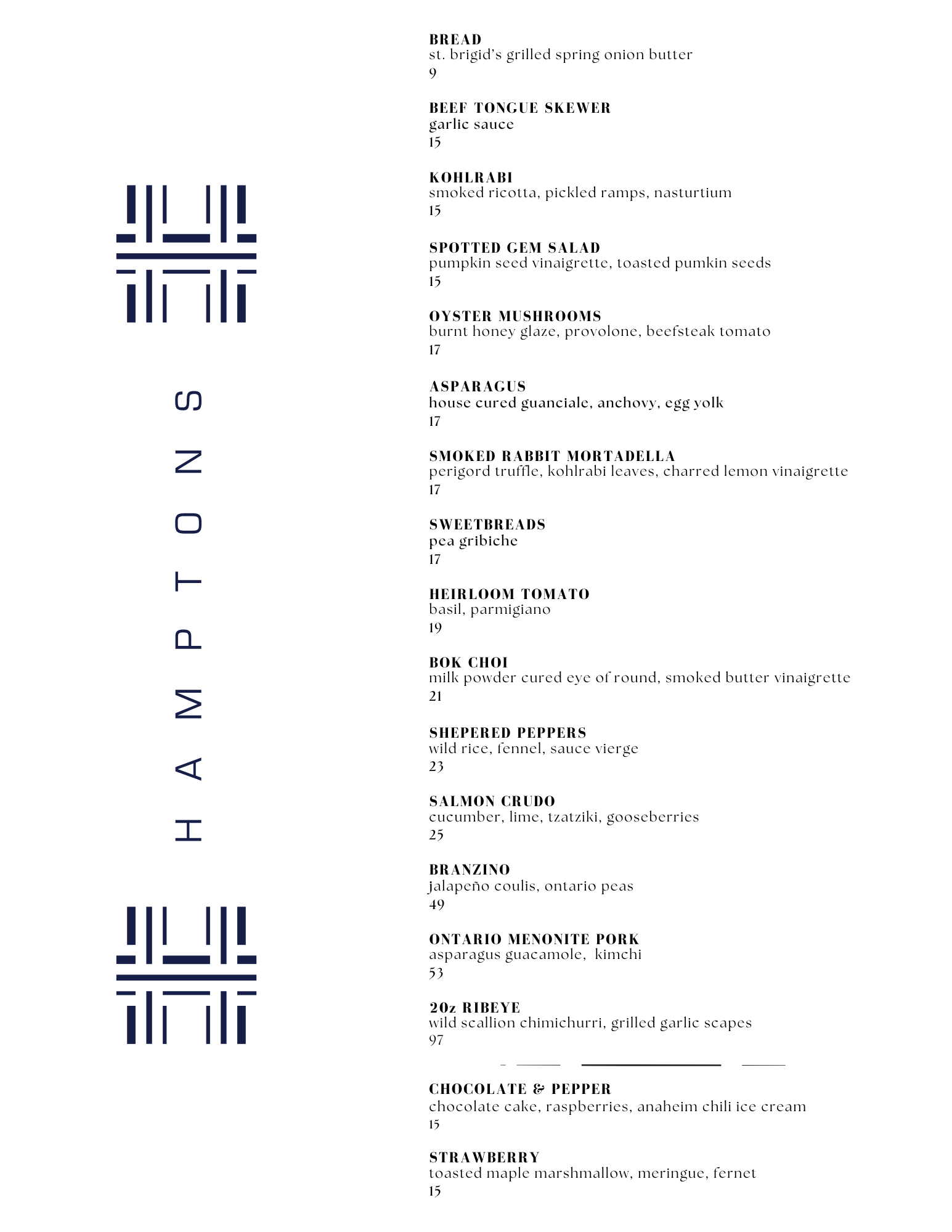 HAMPTONS

BREAD
st. brigid's grilled spring onion butter
9

BEEF TONGUE SKEWER
garlic sauce
15

KOHLRABI
smoked ricotta, pickled ramps, nasturtium
15

SPOTTED GEM SALAD
pumpkin seed vinaigrette, toasted pumkin seeds
15

OYSTER MUSHROOMS
burnt honey glaze, provolone, beefsteak tomato
17

ASPARAGUS
house cured guanciale, anchovy, egg yolk
17

SMOKED RABBIT MORTADELLA
perigord truffle, kohlrabi leaves, charred lemon vinaigrette
17

SWEETBREADS
pea gribiche
17

HEIRLOOM TOMATO
basil, parmigiano
19

BOK CHOI
milk powder cured eye of round, smoked butter vinaigrette
21

SHEPERED PEPPERS
wild rice, fennel, sauce vierge
23

SALMON CRUDO
cucumber, lime, tzatziki, gooseberries
25

BRANZINO
jalapeño coulis, ontario peas
49

ONTARIO MENONITE PORK
asparagus guacamole, kimchi
53

20z RIBEYE
wild scallion chimichurri, grilled garlic scapes
97

CHOCOLATE & PEPPER
chocolate cake, raspberries, anaheim chili ice cream
15

STRAWBERRY
toasted maple marshmallow, meringue, fernet
15